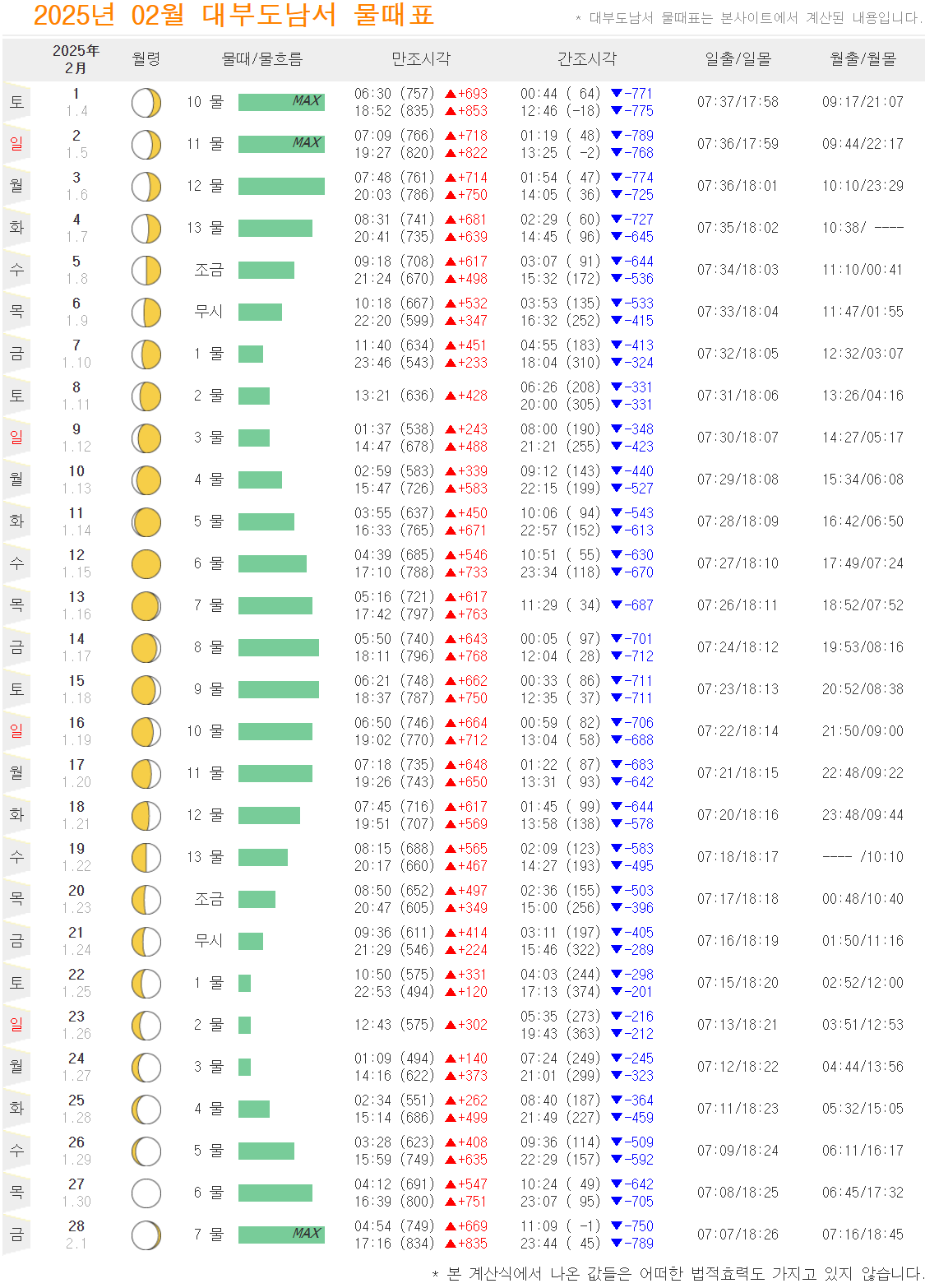 2025년 02월 대부도남서 물때표

* 대부도남서 물때표는 본사이트에서 계산된 내용입니다.

| | 2025年 2月 | 월령 | 물때/물흐름 | 만조시각 | 간조시각 | 일출/일몰 | 월출/월몰 |
|---|---|---|---|---|---|---|---|
| 토 | 1 1.4 | | 10 물 MAX | 06:30 (757) ▲+693 18:52 (835) ▲+853 | 00:44 ( 64) ▼-771 12:46 (-18) ▼-775 | 07:37/17:58 | 09:17/21:07 |
| 일 | 2 1.5 | | 11 물 MAX | 07:09 (766) ▲+718 19:27 (820) ▲+822 | 01:19 ( 48) ▼-789 13:25 ( -2) ▼-768 | 07:36/17:59 | 09:44/22:17 |
| 월 | 3 1.6 | | 12 물 | 07:48 (761) ▲+714 20:03 (786) ▲+750 | 01:54 ( 47) ▼-774 14:05 ( 36) ▼-725 | 07:36/18:01 | 10:10/23:29 |
| 화 | 4 1.7 | | 13 물 | 08:31 (741) ▲+681 20:41 (735) ▲+639 | 02:29 ( 60) ▼-727 14:45 ( 96) ▼-645 | 07:35/18:02 | 10:38/ ---- |
| 수 | 5 1.8 | | 조금 | 09:18 (708) ▲+617 21:24 (670) ▲+498 | 03:07 ( 91) ▼-644 15:32 (172) ▼-536 | 07:34/18:03 | 11:10/00:41 |
| 목 | 6 1.9 | | 무시 | 10:18 (667) ▲+532 22:20 (599) ▲+347 | 03:53 (135) ▼-533 16:32 (252) ▼-415 | 07:33/18:04 | 11:47/01:55 |
| 금 | 7 1.10 | | 1 물 | 11:40 (634) ▲+451 23:46 (543) ▲+233 | 04:55 (183) ▼-413 18:04 (310) ▼-324 | 07:32/18:05 | 12:32/03:07 |
| 토 | 8 1.11 | | 2 물 | 13:21 (636) ▲+428 | 06:26 (208) ▼-331 20:00 (305) ▼-331 | 07:31/18:06 | 13:26/04:16 |
| 일 | 9 1.12 | | 3 물 | 01:37 (538) ▲+243 14:47 (678) ▲+488 | 08:00 (190) ▼-348 21:21 (255) ▼-423 | 07:30/18:07 | 14:27/05:17 |
| 월 | 10 1.13 | | 4 물 | 02:59 (583) ▲+339 15:47 (726) ▲+583 | 09:12 (143) ▼-440 22:15 (199) ▼-527 | 07:29/18:08 | 15:34/06:08 |
| 화 | 11 1.14 | | 5 물 | 03:55 (637) ▲+450 16:33 (765) ▲+671 | 10:06 ( 94) ▼-543 22:57 (152) ▼-613 | 07:28/18:09 | 16:42/06:50 |
| 수 | 12 1.15 | | 6 물 | 04:39 (685) ▲+546 17:10 (788) ▲+733 | 10:51 ( 55) ▼-630 23:34 (118) ▼-670 | 07:27/18:10 | 17:49/07:24 |
| 목 | 13 1.16 | | 7 물 | 05:16 (721) ▲+617 17:42 (797) ▲+763 | 11:29 ( 34) ▼-687 | 07:26/18:11 | 18:52/07:52 |
| 금 | 14 1.17 | | 8 물 | 05:50 (740) ▲+643 18:11 (796) ▲+768 | 00:05 ( 97) ▼-701 12:04 ( 28) ▼-712 | 07:24/18:12 | 19:53/08:16 |
| 토 | 15 1.18 | | 9 물 | 06:21 (748) ▲+662 18:37 (787) ▲+750 | 00:33 ( 86) ▼-711 12:35 ( 37) ▼-711 | 07:23/18:13 | 20:52/08:38 |
| 일 | 16 1.19 | | 10 물 | 06:50 (746) ▲+664 19:02 (770) ▲+712 | 00:59 ( 82) ▼-706 13:04 ( 58) ▼-688 | 07:22/18:14 | 21:50/09:00 |
| 월 | 17 1.20 | | 11 물 | 07:18 (735) ▲+648 19:26 (743) ▲+650 | 01:22 ( 87) ▼-683 13:31 ( 93) ▼-642 | 07:21/18:15 | 22:48/09:22 |
| 화 | 18 1.21 | | 12 물 | 07:45 (716) ▲+617 19:51 (707) ▲+569 | 01:45 ( 99) ▼-644 13:58 (138) ▼-578 | 07:20/18:16 | 23:48/09:44 |
| 수 | 19 1.22 | | 13 물 | 08:15 (688) ▲+565 20:17 (660) ▲+467 | 02:09 (123) ▼-583 14:27 (193) ▼-495 | 07:18/18:17 | ---- /10:10 |
| 목 | 20 1.23 | | 조금 | 08:50 (652) ▲+497 20:47 (605) ▲+349 | 02:36 (155) ▼-503 15:00 (256) ▼-396 | 07:17/18:18 | 00:48/10:40 |
| 금 | 21 1.24 | | 무시 | 09:36 (611) ▲+414 21:29 (546) ▲+224 | 03:11 (197) ▼-405 15:46 (322) ▼-289 | 07:16/18:19 | 01:50/11:16 |
| 토 | 22 1.25 | | 1 물 | 10:50 (575) ▲+331 22:53 (494) ▲+120 | 04:03 (244) ▼-298 17:13 (374) ▼-201 | 07:15/18:20 | 02:52/12:00 |
| 일 | 23 1.26 | | 2 물 | 12:43 (575) ▲+302 | 05:35 (273) ▼-216 19:43 (363) ▼-212 | 07:13/18:21 | 03:51/12:53 |
| 월 | 24 1.27 | | 3 물 | 01:09 (494) ▲+140 14:16 (622) ▲+373 | 07:24 (249) ▼-245 21:01 (299) ▼-323 | 07:12/18:22 | 04:44/13:56 |
| 화 | 25 1.28 | | 4 물 | 02:34 (551) ▲+262 15:14 (686) ▲+499 | 08:40 (187) ▼-364 21:49 (227) ▼-459 | 07:11/18:23 | 05:32/15:05 |
| 수 | 26 1.29 | | 5 물 | 03:28 (623) ▲+408 15:59 (749) ▲+635 | 09:36 (114) ▼-509 22:29 (157) ▼-592 | 07:09/18:24 | 06:11/16:17 |
| 목 | 27 1.30 | | 6 물 | 04:12 (691) ▲+547 16:39 (800) ▲+751 | 10:24 ( 49) ▼-642 23:07 ( 95) ▼-705 | 07:08/18:25 | 06:45/17:32 |
| 금 | 28 2.1 | | 7 물 MAX | 04:54 (749) ▲+669 17:16 (834) ▲+835 | 11:09 ( -1) ▼-750 23:44 ( 45) ▼-789 | 07:07/18:26 | 07:16/18:45 |

* 본 계산식에서 나온 값들은 어떠한 법적효력도 가지고 있지 않습니다.